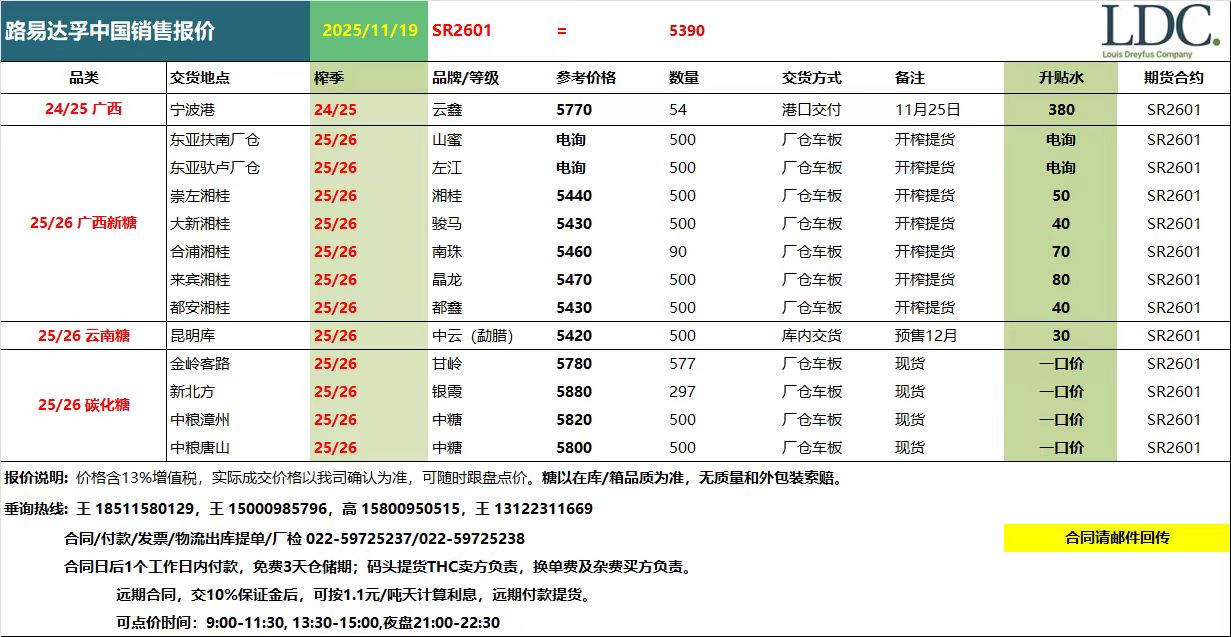 路易达孚中国销售报价 2025/11/19 SR2601 = 5390

LDC.
Louis Dreyfus Company

| 品类 | 交货地点 | 榨季 | 品牌/等级 | 参考价格 | 数量 | 交货方式 | 备注 | 升贴水 | 期货合约 |
|---|---|---|---|---|---|---|---|---|---|
| 24/25 广西 | 宁波港 | 24/25 | 云鑫 | 5770 | 54 | 港口交付 | 11月25日 | 380 | SR2601 |
| 25/26 广西新糖 | 东亚扶南厂仓 | 25/26 | 山蜜 | 电询 | 500 | 厂仓车板 | 开榨提货 | 电询 | SR2601 |
| | 东亚驮卢厂仓 | 25/26 | 左江 | 电询 | 500 | 厂仓车板 | 开榨提货 | 电询 | SR2601 |
| | 崇左湘桂 | 25/26 | 湘桂 | 5440 | 500 | 厂仓车板 | 开榨提货 | 50 | SR2601 |
| | 大新湘桂 | 25/26 | 骏马 | 5430 | 500 | 厂仓车板 | 开榨提货 | 40 | SR2601 |
| | 合浦湘桂 | 25/26 | 南珠 | 5460 | 90 | 厂仓车板 | 开榨提货 | 70 | SR2601 |
| | 来宾湘桂 | 25/26 | 晶龙 | 5470 | 500 | 厂仓车板 | 开榨提货 | 80 | SR2601 |
| | 都安湘桂 | 25/26 | 都鑫 | 5430 | 500 | 厂仓车板 | 开榨提货 | 40 | SR2601 |
| 25/26 云南糖 | 昆明库 | 25/26 | 中云（勐腊） | 5420 | 500 | 库内交货 | 预售12月 | 30 | SR2601 |
| 25/26 碳化糖 | 金岭客路 | 25/26 | 甘岭 | 5780 | 577 | 厂仓车板 | 现货 | 一口价 | SR2601 |
| | 新北方 | 25/26 | 银霞 | 5880 | 297 | 厂仓车板 | 现货 | 一口价 | SR2601 |
| | 中粮漳州 | 25/26 | 中糖 | 5820 | 500 | 厂仓车板 | 现货 | 一口价 | SR2601 |
| | 中粮唐山 | 25/26 | 中糖 | 5800 | 500 | 厂仓车板 | 现货 | 一口价 | SR2601 |

报价说明：价格含13%增值税，实际成交价格以我司确认为准，可随时跟盘点价。糖以在库/箱品质为准，无质量和外包装索赔。

垂询热线：王 18511580129，王 15000985796，高 15800950515，王 13122311669

合同/付款/发票/物流出库提单/厂检 022-59725237/022-59725238

合同请邮件回传

合同日后1个工作日内付款，免费3天仓储期；码头提货THC卖方负责，换单费及杂费买方负责。

远期合同，交10%保证金后，可按1.1元/吨天计算利息，远期付款提货。

可点价时间：9:00-11:30, 13:30-15:00,夜盘21:00-22:30